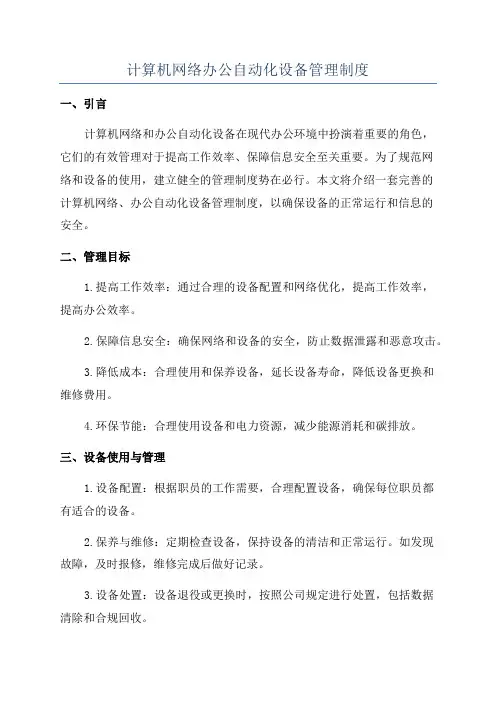 计算机网络办公自动化设备管理制度

一、引言

计算机网络和办公自动化设备在现代办公环境中扮演着重要的角色，它们的有效管理对于提高工作效率、保障信息安全至关重要。为了规范网络和设备的使用，建立健全的管理制度势在必行。本文将介绍一套完善的计算机网络、办公自动化设备管理制度，以确保设备的正常运行和信息的安全。

二、管理目标

1. 提高工作效率：通过合理的设备配置和网络优化，提高工作效率，提高办公效率。

2. 保障信息安全：确保网络和设备的安全，防止数据泄露和恶意攻击。

3. 降低成本：合理使用和保养设备，延长设备寿命，降低设备更换和维修费用。

4. 环保节能：合理使用设备和电力资源，减少能源消耗和碳排放。

三、设备使用与管理

1. 设备配置：根据职员的工作需要，合理配置设备，确保每位职员都有适合的设备。

2. 保养与维修：定期检查设备，保持设备的清洁和正常运行。如发现故障，及时报修，维修完成后做好记录。

3. 设备处置：设备退役或更换时，按照公司规定进行处置，包括数据清除和合规回收。